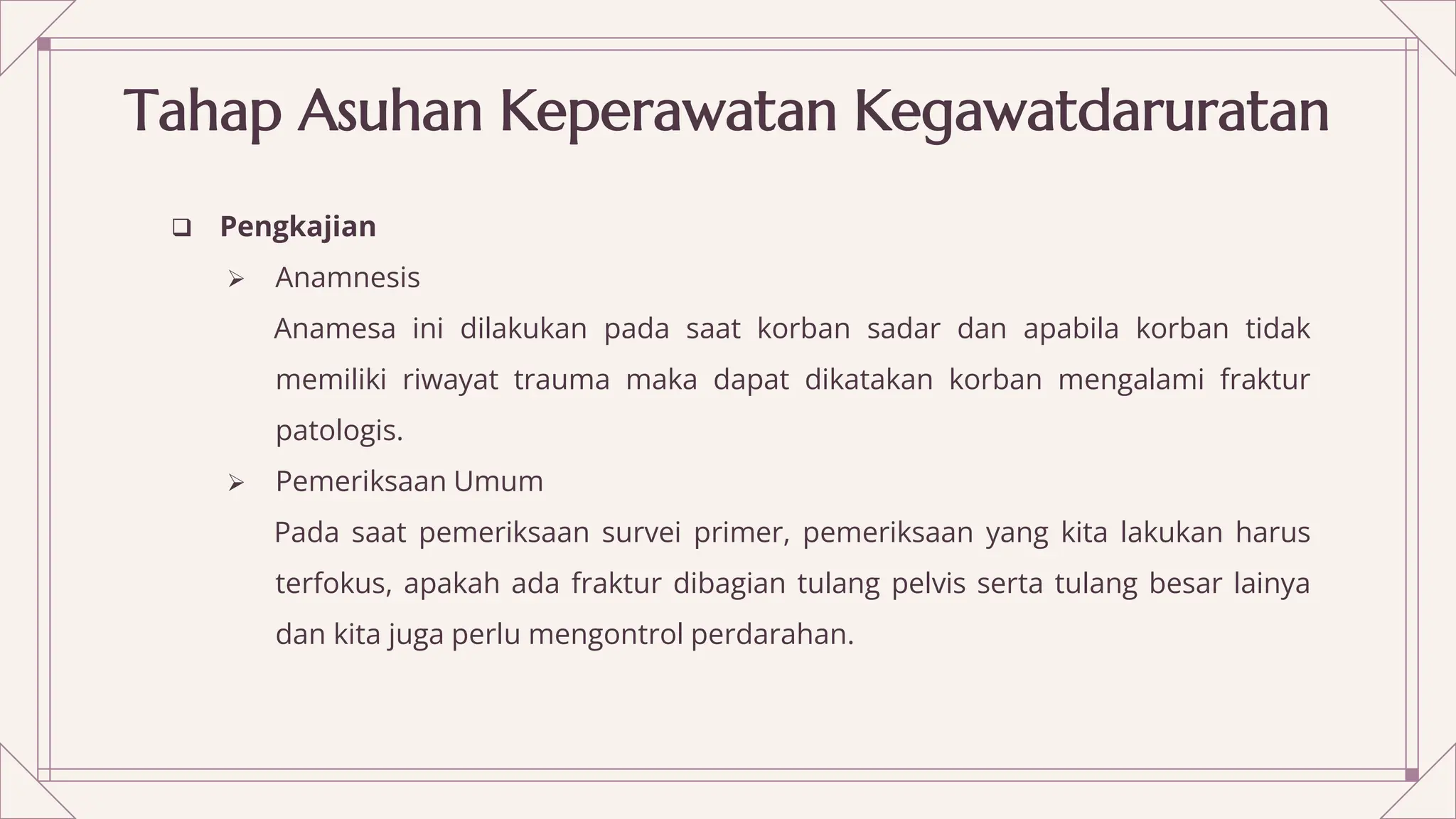 Tahap Asuhan Keperawatan Kegawatdaruratan

❑ Pengkajian

➢ Anamnesis

Anamesa ini dilakukan pada saat korban sadar dan apabila korban tidak memiliki riwayat trauma maka dapat dikatakan korban mengalami fraktur patologis.

➢ Pemeriksaan Umum

Pada saat pemeriksaan survei primer, pemeriksaan yang kita lakukan harus terfokus, apakah ada fraktur dibagian tulang pelvis serta tulang besar lainya dan kita juga perlu mengontrol perdarahan.